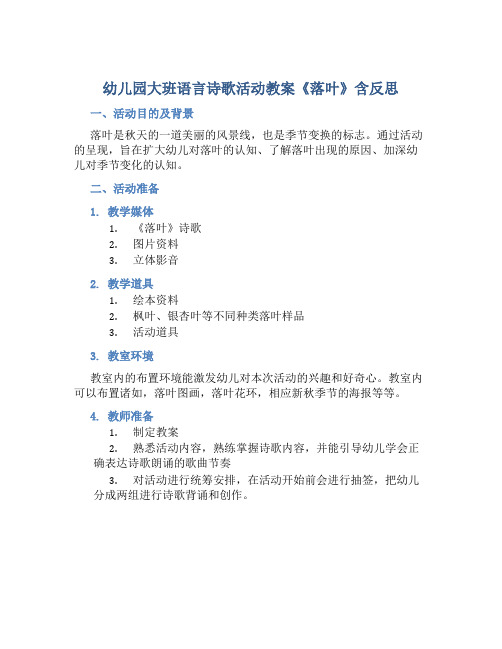 幼儿园大班语言诗歌活动教案《落叶》含反思

一、活动目的及背景

落叶是秋天的一道美丽的风景线，也是季节变换的标志。通过活动的呈现，旨在扩大幼儿对落叶的认知、了解落叶出现的原因、加深幼儿对季节变化的认知。

二、活动准备

1. 教学媒体

1. 《落叶》诗歌
2. 图片资料
3. 立体影音

2. 教学道具

1. 绘本资料
2. 枫叶、银杏叶等不同种类落叶样品
3. 活动道具

3. 教室环境

教室内的布置环境能激发幼儿对本次活动的兴趣和好奇心。教室内可以布置诸如，落叶图画，落叶花环，相应新秋季节的海报等等。

4. 教师准备

1. 制定教案
2. 熟悉活动内容，熟练掌握诗歌内容，并能引导幼儿学会正确表达诗歌朗诵的歌曲节奏
3. 对活动进行统筹安排，在活动开始前会进行抽签，把幼儿分成两组进行诗歌背诵和创作。